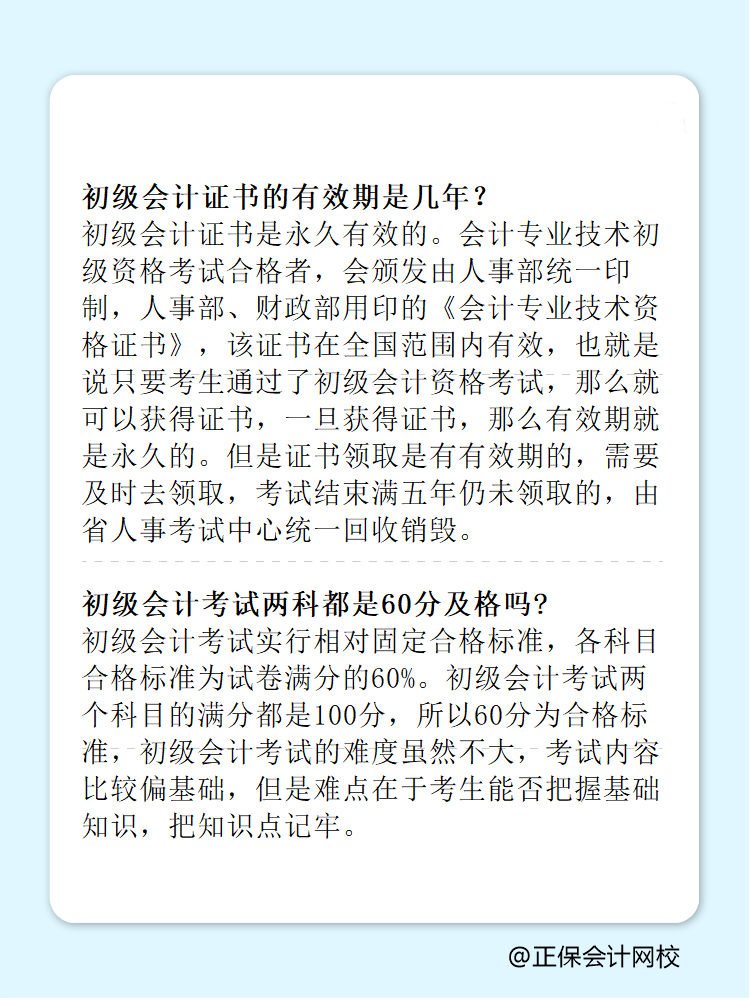 初级会计证书的有效期是几年？
初级会计证书是永久有效的。会计专业技术初级资格考试合格者，会颁发由人事部统一印制，人事部、财政部用印的《会计专业技术资格证书》，该证书在全国范围内有效，也就是说只要考生通过了初级会计资格考试，那么就可以获得证书，一旦获得证书，那么有效期就是永久的。但是证书领取是有有效期的，需要及时去领取，考试结束满五年仍未领取的，由省人事考试中心统一回收销毁。

初级会计考试两科都是60分及格吗?
初级会计考试实行相对固定合格标准，各科目合格标准为试卷满分的60%。初级会计考试两个科目的满分都是100分，所以60分为合格标准，初级会计考试的难度虽然不大，考试内容比较偏基础，但是难点在于考生能否把握基础知识，把知识点记牢。

@正保会计网校